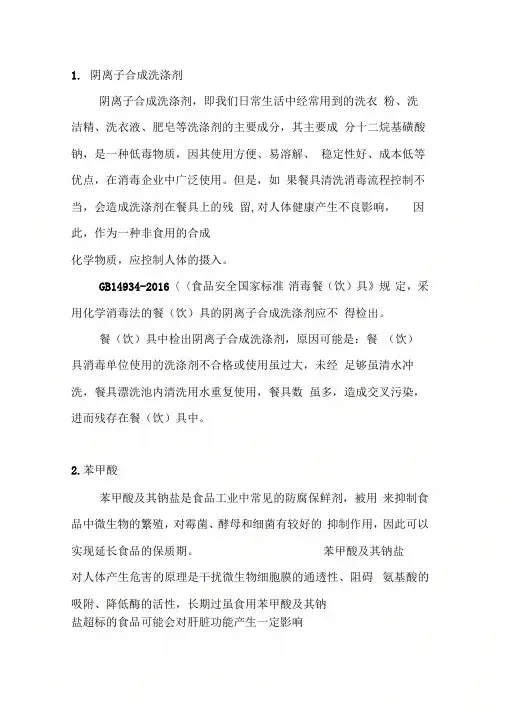 1. 阴离子合成洗涤剂

阴离子合成洗涤剂，即我们日常生活中经常用到的洗衣 粉、洗洁精、洗衣液、肥皂等洗涤剂的主要成分，其主要成 分十二烷基磺酸钠，是一种低毒物质，因其使用方便、易溶解、 稳定性好、成本低等优点，在消毒企业中广泛使用。但是，如 果餐具清洗消毒流程控制不当，会造成洗涤剂在餐具上的残 留,对人体健康产生不良影响， 因此，作为一种非食用的合成

化学物质，应控制人体的摄入。

GB14934-2016《（食品安全国家标准 消毒餐（饮）具》规 定，采用化学消毒法的餐（饮）具的阴离子合成洗涤剂应不 得检出。

餐（饮）具中检出阴离子合成洗涤剂，原因可能是：餐 （饮）具消毒单位使用的洗涤剂不合格或使用虽过大，未经 足够虽清水冲洗，餐具漂洗池内清洗用水重复使用，餐具数 虽多，造成交叉污染，进而残存在餐（饮）具中。

2.苯甲酸

苯甲酸及其钠盐是食品工业中常见的防腐保鲜剂，被用 来抑制食品中微生物的繁殖，对霉菌、酵母和细菌有较好的 抑制作用，因此可以实现延长食品的保质期。 苯甲酸及其钠盐

对人体产生危害的原理是干扰微生物细胞膜的通透性、阻碍 氨基酸的吸附、降低酶的活性，长期过虽食用苯甲酸及其钠

盐超标的食品可能会对肝脏功能产生一定影响